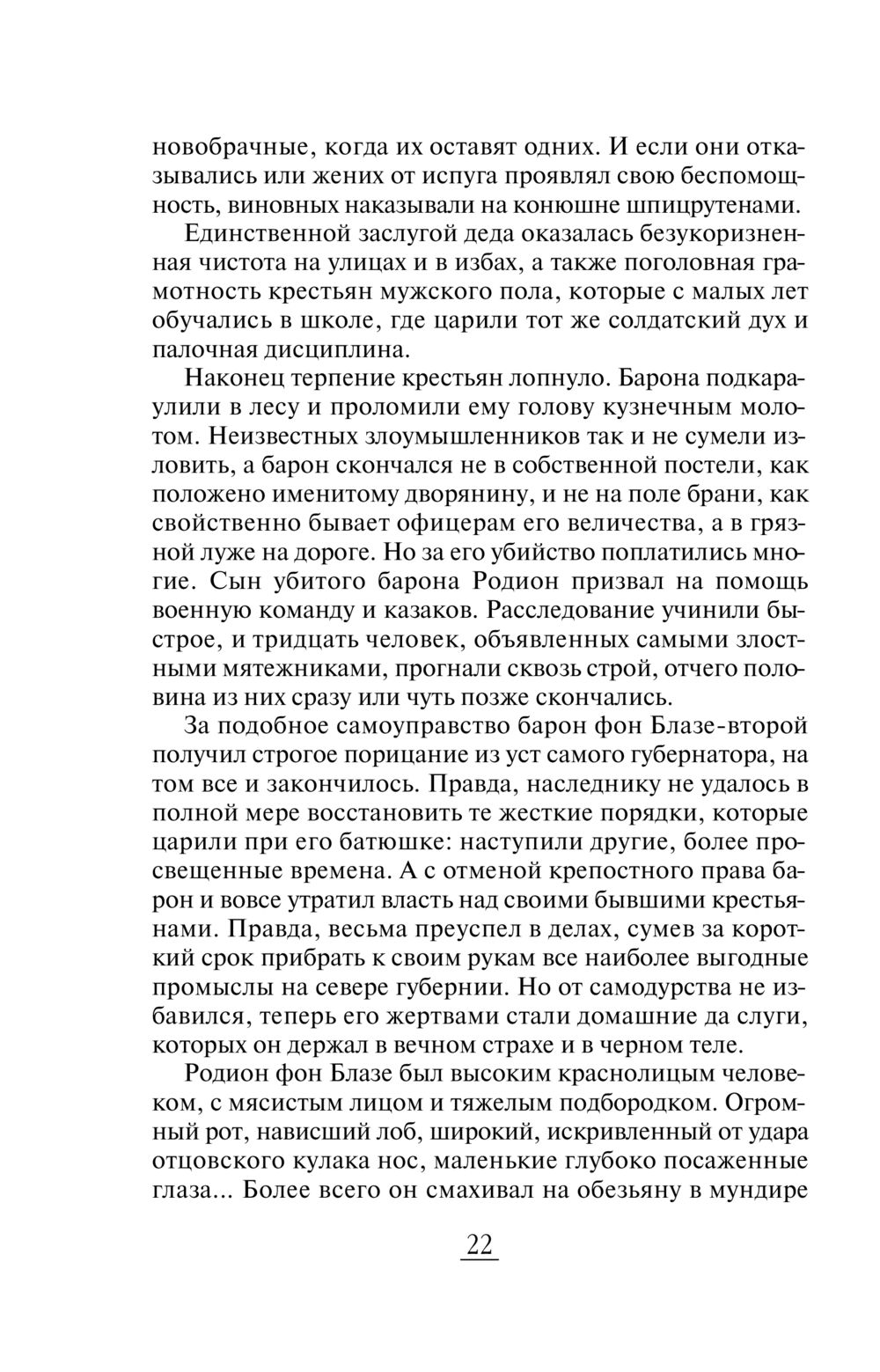 новобрачные, когда их оставят одних. И если они отказывались или жених от испуга проявлял свою беспомощность, виновных наказывали на конюшне шпицрутенами.

Единственной заслугой деда оказалась безукоризненная чистота на улицах и в избах, а также поголовная грамотность крестьян мужского пола, которые с малых лет обучались в школе, где царили тот же солдатский дух и палочная дисциплина.

Наконец терпение крестьян лопнуло. Барона подкараулили в лесу и проломили ему голову кузнечным молотом. Неизвестных злоумышленников так и не сумели изловить, а барон скончался не в собственной постели, как положено именитому дворянину, и не на поле брани, как свойственно бывает офицерам его величества, а в грязной луже на дороге. Но за его убийство поплатились многие. Сын убитого барона Родион призвал на помощь военную команду и казаков. Расследование учинили быстрое, и тридцать человек, объявленных самыми злостными мятежниками, прогнали сквозь строй, отчего половина из них сразу или чуть позже скончались.

За подобное самоуправство барон фон Блазе-второй получил строгое порицание из уст самого губернатора, на том все и закончилось. Правда, наследнику не удалось в полной мере восстановить те жесткие порядки, которые царили при его батюшке: наступили другие, более просвещенные времена. А с отменой крепостного права барон и вовсе утратил власть над своими бывшими крестьянами. Правда, весьма преуспел в делах, сумев за короткий срок прибрать к своим рукам все наиболее выгодные промыслы на севере губернии. Но от самодурства не избавился, теперь его жертвами стали домашние да слуги, которых он держал в вечном страхе и в черном теле.

Родион фон Блазе был высоким краснолицым человеком, с мясистым лицом и тяжелым подбородком. Огромный рот, нависший лоб, широкий, искривленный от удара отцовского кулака нос, маленькие глубоко посаженные глаза... Более всего он смахивал на обезьяну в мундире

22